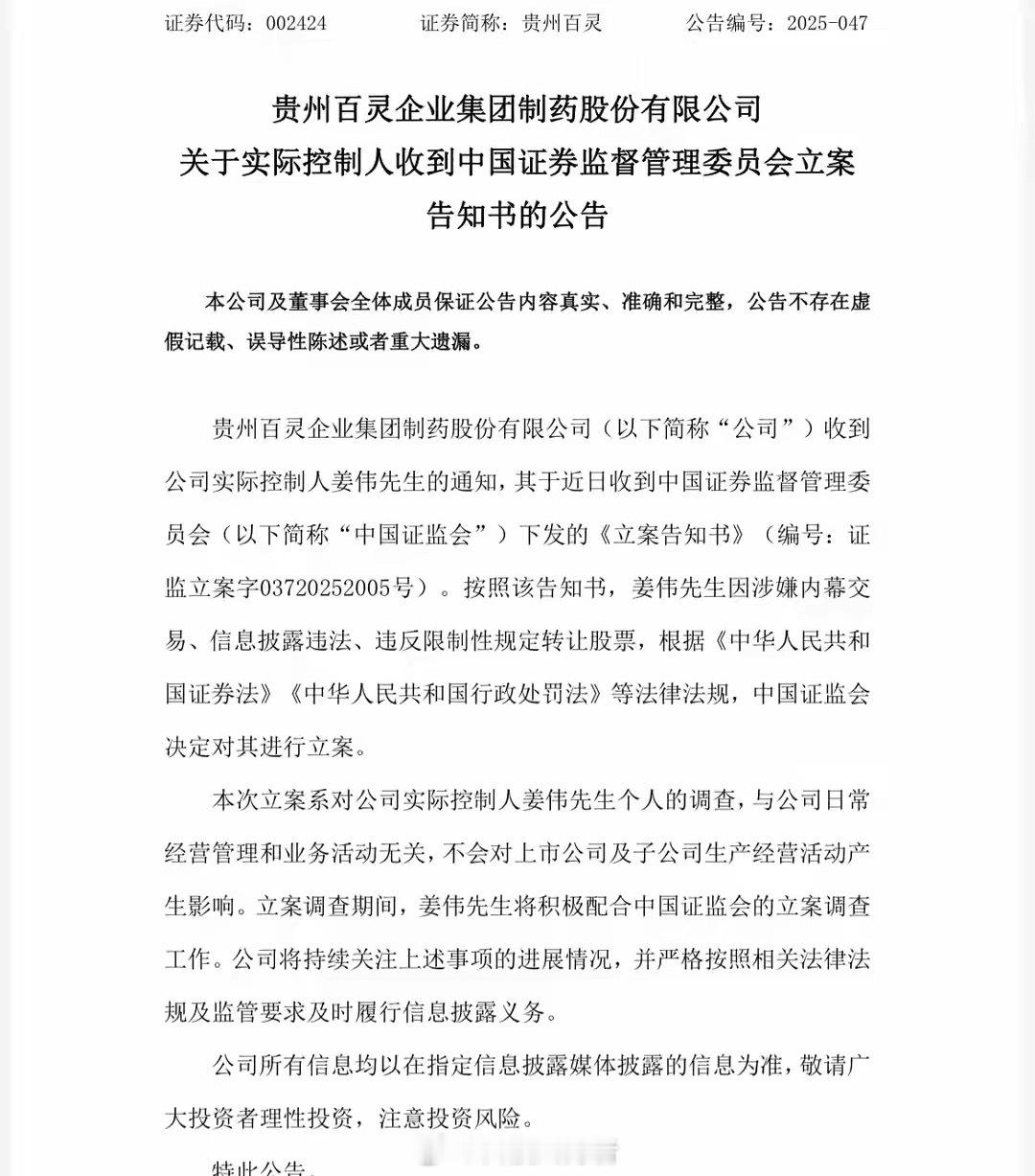 证券代码：002424　　证券简称：贵州百灵　　公告编号：2025-047

贵州百灵企业集团制药股份有限公司
关于实际控制人收到中国证券监督管理委员会立案告知书的公告

本公司及董事会全体成员保证公告内容真实、准确和完整，公告不存在虚假记载、误导性陈述或者重大遗漏。

贵州百灵企业集团制药股份有限公司（以下简称“公司”）收到公司实际控制人姜伟先生的通知，其于近日收到中国证券监督管理委员会（以下简称“中国证监会”）下发的《立案告知书》（编号：证监立案字03720252005号）。按照该告知书，姜伟先生因涉嫌内幕交易、信息披露违法、违反限制性规定转让股票，根据《中华人民共和国证券法》《中华人民共和国行政处罚法》等法律法规，中国证监会决定对其进行立案。

本次立案系对公司实际控制人姜伟先生个人的调查，与公司日常经营管理和业务活动无关，不会对上市公司及子公司生产经营活动产生影响。立案调查期间，姜伟先生将积极配合中国证监会的立案调查工作。公司将持续关注上述事项的进展情况，并严格按照相关法律法规及监管要求及时履行信息披露义务。

公司所有信息均以在指定信息披露媒体披露的信息为准，敬请广大投资者理性投资，注意投资风险。

特此公告。